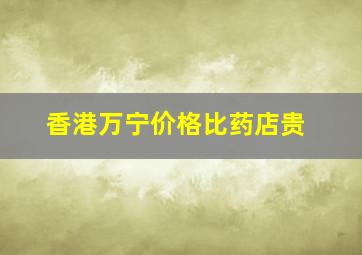 香港万宁价格比药店贵